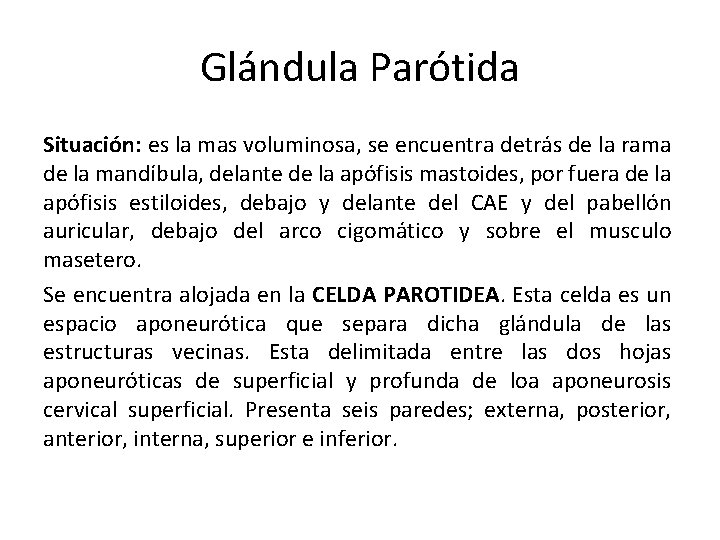 Glándula Parótida

Situación: es la mas voluminosa, se encuentra detrás de la rama de la mandíbula, delante de la apófisis mastoides, por fuera de la apófisis estiloides, debajo y delante del CAE y del pabellón auricular, debajo del arco cigomático y sobre el musculo masetero.

Se encuentra alojada en la CELDA PAROTIDEA. Esta celda es un espacio aponeurótica que separa dicha glándula de las estructuras vecinas. Esta delimitada entre las dos hojas aponeuróticas de superficial y profunda de loa aponeurosis cervical superficial. Presenta seis paredes; externa, posterior, anterior, interna, superior e inferior.